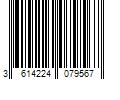 3 614224 079567